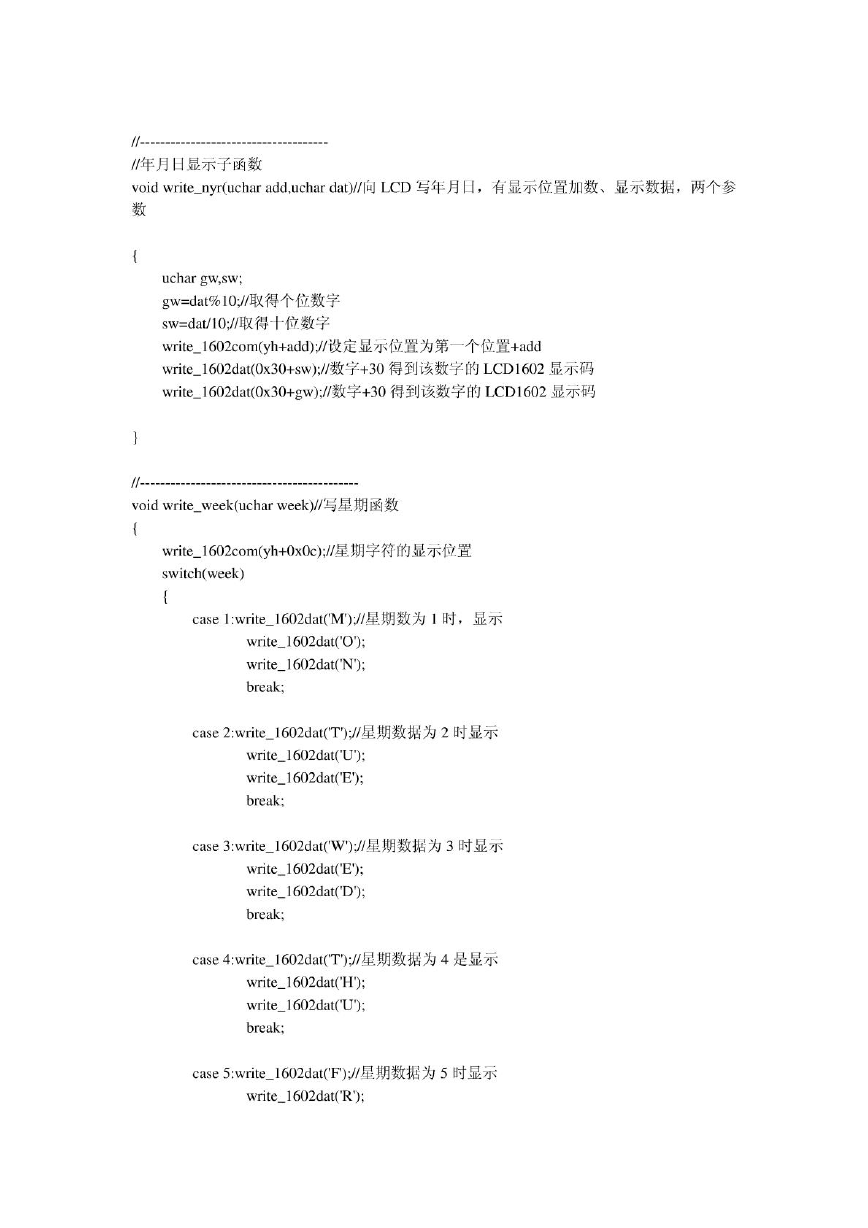 //-------------------------------------
//年月日显示子函数
void write_nyr(uchar add,uchar dat)//向 LCD 写年月日，有显示位置加数、显示数据，两个参数

{
uchar gw,sw;
gw=dat%10;//取得个位数字
sw=dat/10;//取得十位数字
write_1602com(yh+add);//设定显示位置为第一个位置+add
write_1602dat(0x30+sw);//数字+30 得到该数字的 LCD1602 显示码
write_1602dat(0x30+gw);//数字+30 得到该数字的 LCD1602 显示码

}

//-------------------------------------------
void write_week(uchar week)//写星期函数
{
write_1602com(yh+0x0c);//星期字符的显示位置
switch(week)
{
case 1:write_1602dat('M');//星期数为 1 时，显示
write_1602dat('O');
write_1602dat('N');
break;

case 2:write_1602dat('T');//星期数据为 2 时显示
write_1602dat('U');
write_1602dat('E');
break;

case 3:write_1602dat('W');//星期数据为 3 时显示
write_1602dat('E');
write_1602dat('D');
break;

case 4:write_1602dat('T');//星期数据为 4 是显示
write_1602dat('H');
write_1602dat('U');
break;

case 5:write_1602dat('F');//星期数据为 5 时显示
write_1602dat('R');